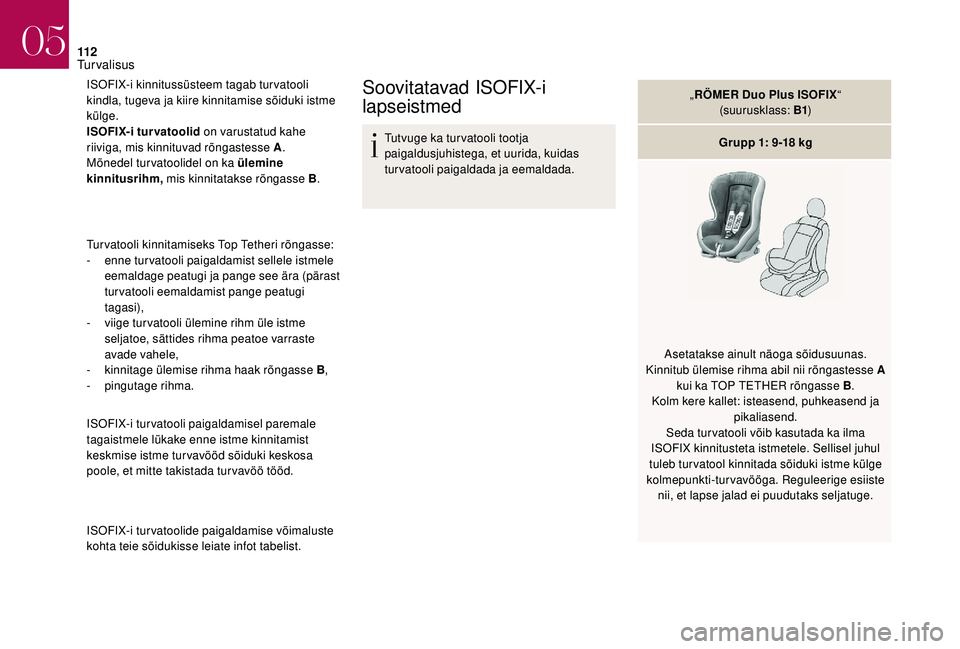 05

112
Turvalisus

ISOFIX-i kinnitussüsteem tagab turvatooli kindla, tugeva ja kiire kinnitamise sõiduki istme külge.
ISOFIX-i turvatoolid on varustatud kahe riiviga, mis kinnituvad rõngastesse A.
Mõnedel turvatoolidel on ka ülemine kinnitusrihm, mis kinnitatakse rõngasse B.

Turvatooli kinnitamiseks Top Tetheri rõngasse:
- enne turvatooli paigaldamist sellele istmele eemaldage peatugi ja pange see ära (pärast turvatooli eemaldamist pange peatugi tagasi),
- viige turvatooli ülemine rihm üle istme seljatoe, sättides rihma peatoe varraste avade vahele,
- kinnitage ülemise rihma haak rõngasse B,
- pingutage rihma.

ISOFIX-i turvatooli paigaldamisel paremale tagaistmele lükake enne istme kinnitamist keskmise istme turvavööd sõiduki keskosa poole, et mitte takistada turvavöö tööd.

ISOFIX-i turvatoolide paigaldamise võimaluste kohta teie sõidukisse leiate infot tabelist.

Soovitatavad ISOFIX-i lapseistmed

Tutvuge ka turvatooli tootja paigaldusjuhistega, et uurida, kuidas turvatooli paigaldada ja eemaldada.

„RÖMER Duo Plus ISOFIX“
(suurusklass: B1)

Grupp 1: 9-18 kg

Asetatakse ainult näoga sõidusuunas.
Kinnitub ülemise rihma abil nii rõngastesse A kui ka TOP TETHER rõngasse B.
Kolm kere kallet: isteasend, puhkeasend ja pikaliasend.
Seda turvatooli võib kasutada ka ilma ISOFIX kinnitusteta istmetele. Sellisel juhul tuleb turvatool kinnitada sõiduki istme külge kolmepunkti-turvavööga. Reguleerige esiiste nii, et lapse jalad ei puudutaks seljatuge.

carmanualsonline.info